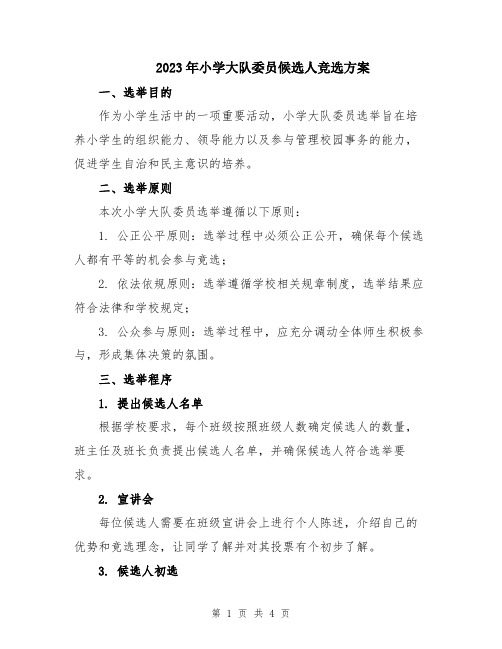 2023年小学大队委员候选人竞选方案

一、选举目的

作为小学生活中的一项重要活动，小学大队委员选举旨在培养小学生的组织能力、领导能力以及参与管理校园事务的能力，促进学生自治和民主意识的培养。

二、选举原则

本次小学大队委员选举遵循以下原则：

1. 公正公平原则：选举过程中必须公正公开，确保每个候选人都有平等的机会参与竞选；

2. 依法依规原则：选举遵循学校相关规章制度，选举结果应符合法律和学校规定；

3. 公众参与原则：选举过程中，应充分调动全体师生积极参与，形成集体决策的氛围。

三、选举程序

1. 提出候选人名单

根据学校要求，每个班级按照班级人数确定候选人的数量，班主任及班长负责提出候选人名单，并确保候选人符合选举要求。

2. 宣讲会

每位候选人需要在班级宣讲会上进行个人陈述，介绍自己的优势和竞选理念，让同学了解并对其投票有个初步了解。

3. 候选人初选

第 1 页 共 4 页